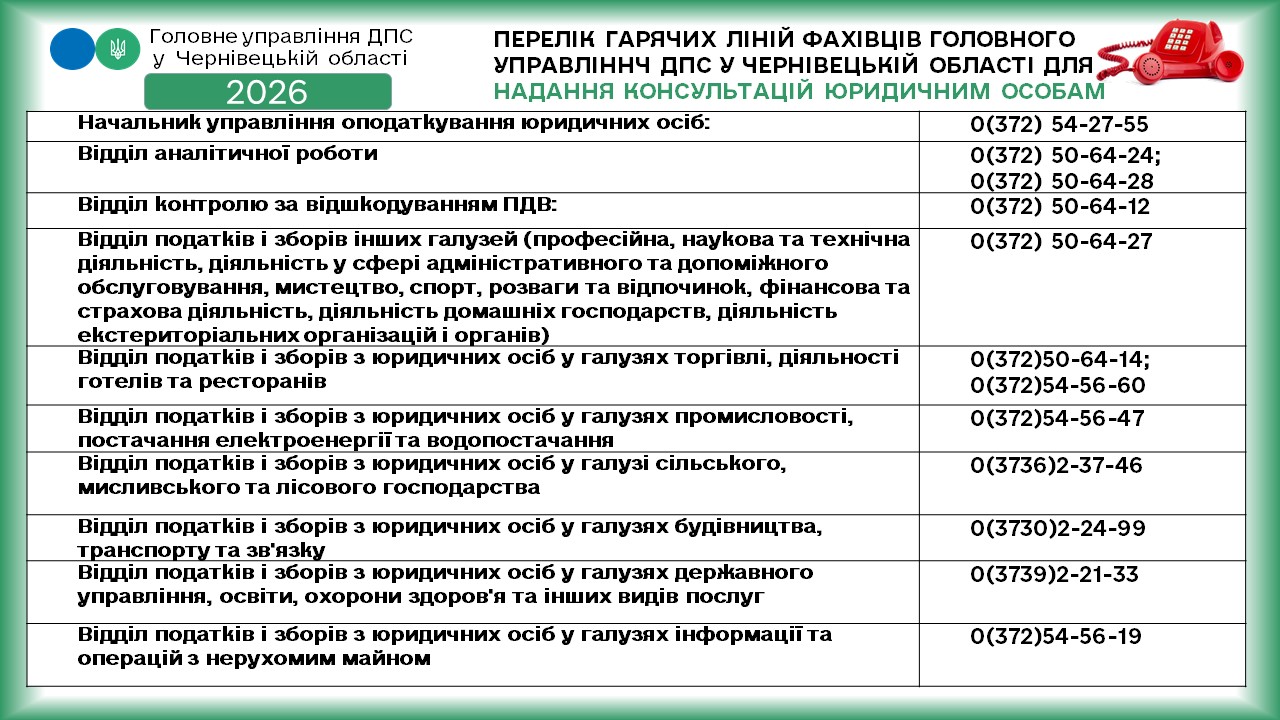 Головне управління ДПС у Чернівецькій області

2026

ПЕРЕЛІК ГАРЯЧИХ ЛІНІЙ ФАХІВЦІВ ГОЛОВНОГО УПРАВЛІННЧ ДПС У ЧЕРНІВЕЦЬКІЙ ОБЛАСТІ ДЛЯ НАДАННЯ КОНСУЛЬТАЦІЙ ЮРИДИЧНИМ ОСОБАМ

| | |
|---|---|
| Начальник управління оподаткування юридичних осіб: | 0(372) 54-27-55 |
| Відділ аналітичної роботи | 0(372) 50-64-24; 0(372) 50-64-28 |
| Відділ контролю за відшкодуванням ПДВ: | 0(372) 50-64-12 |
| Відділ податків і зборів інших галузей (професійна, наукова та технічна діяльність, діяльність у сфері адміністративного та допоміжного обслуговування, мистецтво, спорт, розваги та відпочинок, фінансова та страхова діяльність, діяльність домашніх господарств, діяльність екстериторіальних організацій і органів) | 0(372) 50-64-27 |
| Відділ податків і зборів з юридичних осіб у галузях торгівлі, діяльності готелів та ресторанів | 0(372)50-64-14; 0(372)54-56-60 |
| Відділ податків і зборів з юридичних осіб у галузях промисловості, постачання електроенергії та водопостачання | 0(372)54-56-47 |
| Відділ податків і зборів з юридичних осіб у галузі сільського, мисливського та лісового господарства | 0(3736)2-37-46 |
| Відділ податків і зборів з юридичних осіб у галузях будівництва, транспорту та зв'язку | 0(3730)2-24-99 |
| Відділ податків і зборів з юридичних осіб у галузях державного управління, освіти, охорони здоров'я та інших видів послуг | 0(3739)2-21-33 |
| Відділ податків і зборів з юридичних осіб у галузях інформації та операцій з нерухомим майном | 0(372)54-56-19 |